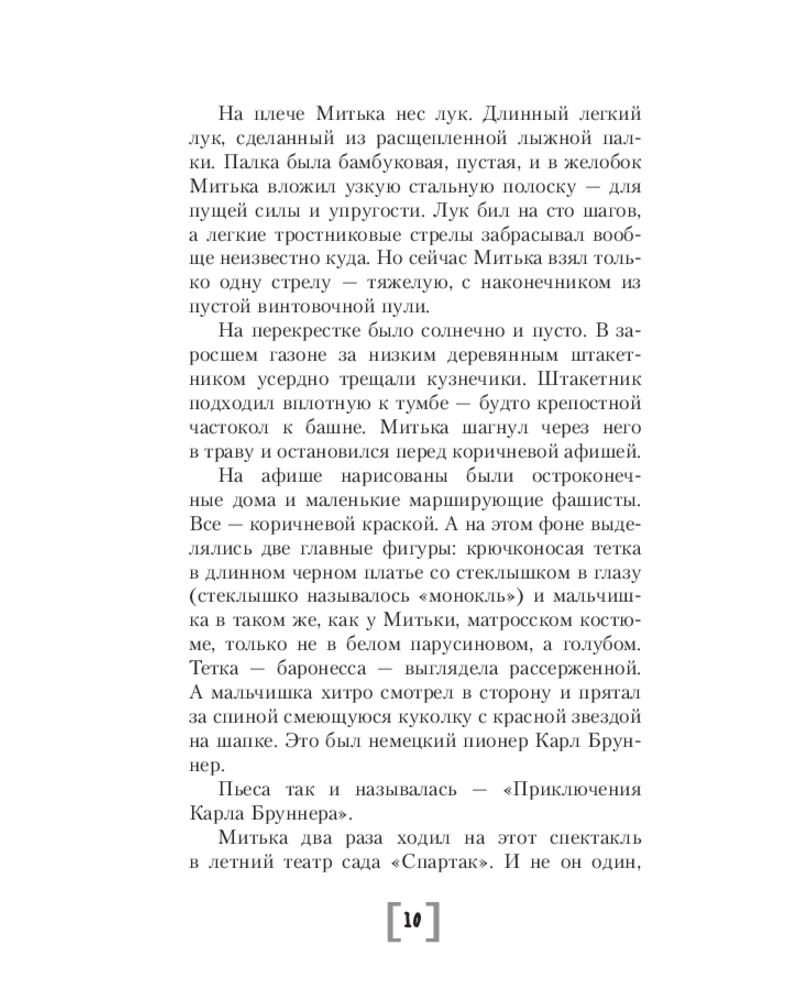 На плече Митька нес лук. Длинный легкий лук, сделанный из расщепленной лыжной палки. Палка была бамбуковая, пустая, и в желобок Митька вложил узкую стальную полоску — для пущей силы и упругости. Лук бил на сто шагов, а легкие тростниковые стрелы забрасывал вообще неизвестно куда. Но сейчас Митька взял только одну стрелу — тяжелую, с наконечником из пустой винтовочной пули.

На перекрестке было солнечно и пусто. В заросшем газоне за низким деревянным штакетником усердно трещали кузнечики. Штакетник подходил вплотную к тумбе — будто крепостной частокол к башне. Митька шагнул через него в траву и остановился перед коричневой афишей.

На афише нарисованы были остроконечные дома и маленькие марширующие фашисты. Все — коричневой краской. А на этом фоне выделялись две главные фигуры: крючконосая тетка в длинном черном платье со стеклышком в глазу (стеклышко называлось «монокль») и мальчишка в таком же, как у Митьки, матросском костюме, только не в белом парусиновом, а голубом. Тетка — баронесса — выглядела рассерженной. А мальчишка хитро смотрел в сторону и прятал за спиной смеющуюся куколку с красной звездой на шапке. Это был немецкий пионер Карл Бруннер.

Пьеса так и называлась — «Приключения Карла Бруннера».

Митька два раза ходил на этот спектакль в летний театр сада «Спартак». И не он один,

10